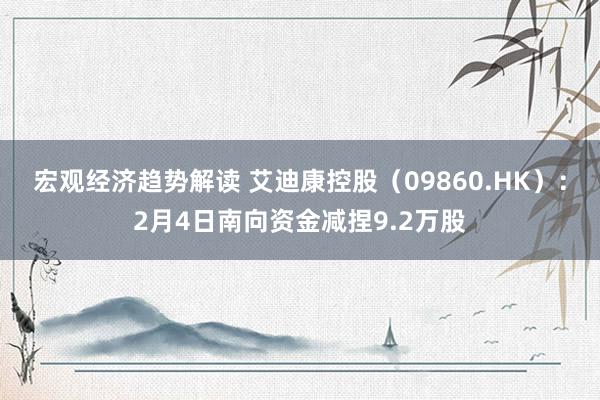 宏观经济趋势解读 艾迪康控股（09860.HK）：2月4日南向资金减捏9.2万股